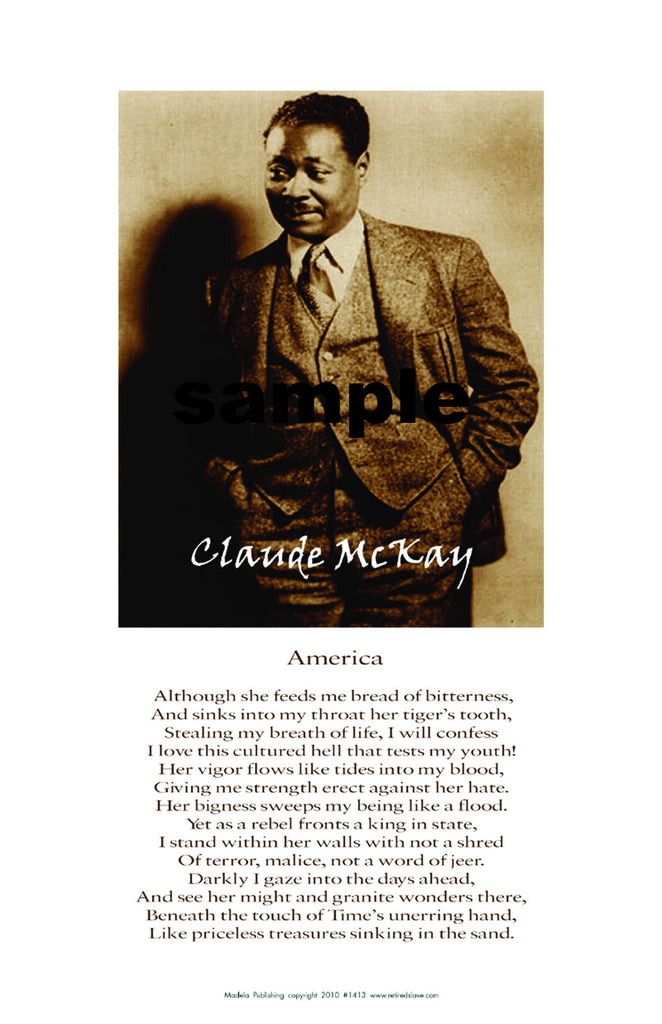 sample

Claude McKay

America

Although she feeds me bread of bitterness,
And sinks into my throat her tiger's tooth,
Stealing my breath of life, I will confess
I love this cultured hell that tests my youth!
Her vigor flows like tides into my blood,
Giving me strength erect against her hate.
Her bigness sweeps my being like a flood.
Yet as a rebel fronts a king in state,
I stand within her walls with not a shred
Of terror, malice, not a word of jeer.
Darkly I gaze into the days ahead,
And see her might and granite wonders there,
Beneath the touch of Time's unerring hand,
Like priceless treasures sinking in the sand.

Madela Publishing copyright 2010 #1413 www.retiredslave.com